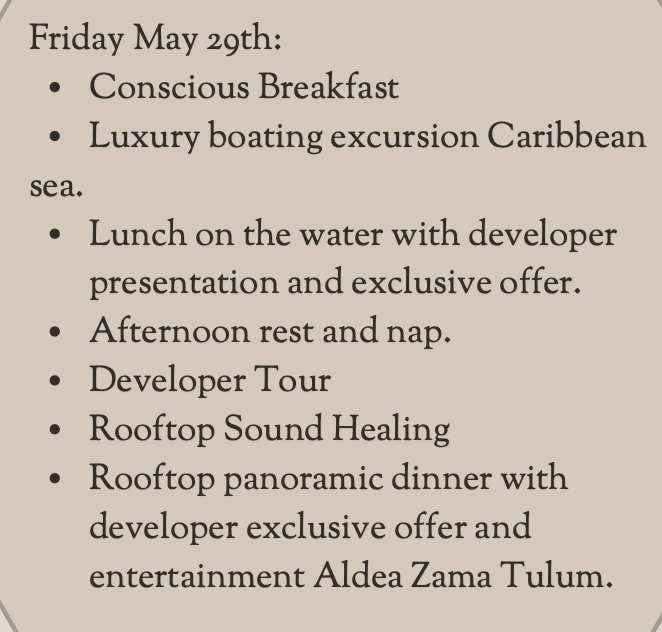 Friday May 29th:
• Conscious Breakfast
• Luxury boating excursion Caribbean sea.
• Lunch on the water with developer presentation and exclusive offer.
• Afternoon rest and nap.
• Developer Tour
• Rooftop Sound Healing
• Rooftop panoramic dinner with developer exclusive offer and entertainment Aldea Zama Tulum.